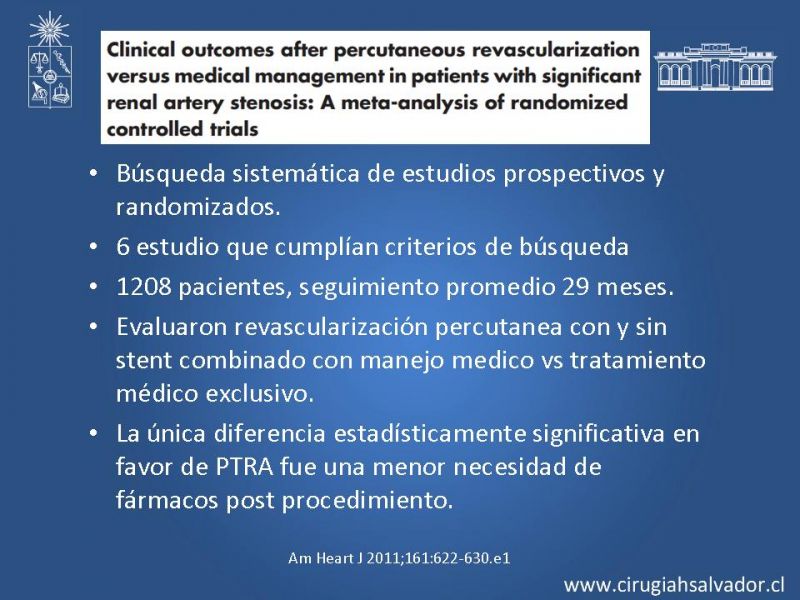 Clinical outcomes after percutaneous revascularization versus medical management in patients with significant renal artery stenosis: A meta-analysis of randomized controlled trials

• Búsqueda sistemática de estudios prospectivos y randomizados.
• 6 estudio que cumplían criterios de búsqueda
• 1208 pacientes, seguimiento promedio 29 meses.
• Evaluaron revascularización percutanea con y sin stent combinado con manejo medico vs tratamiento médico exclusivo.
• La única diferencia estadísticamente significativa en favor de PTRA fue una menor necesidad de fármacos post procedimiento.

Am Heart J 2011;161:622-630.e1

www.cirugiahsalvador.cl